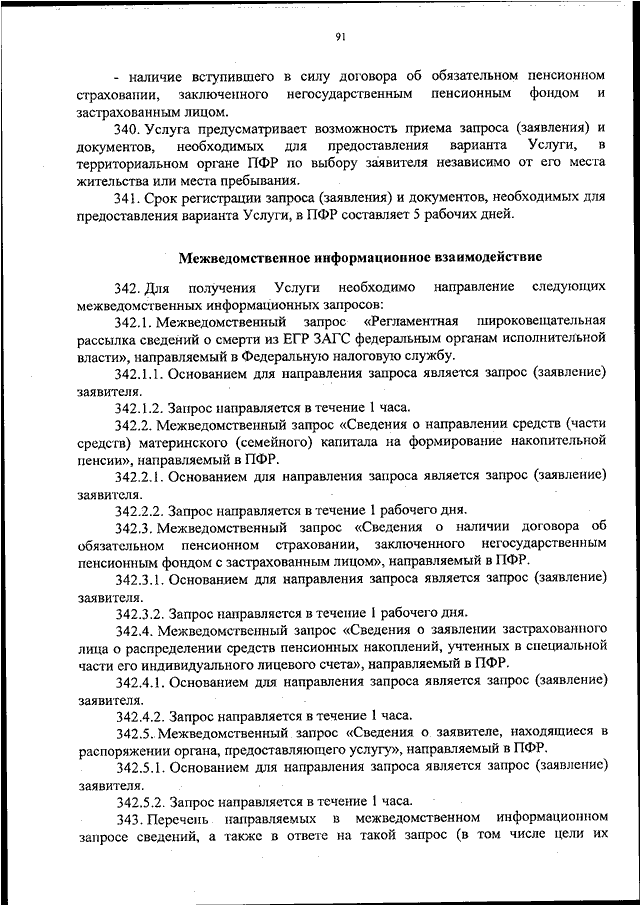 91

- наличие вступившего в силу договора об обязательном пенсионном страховании, заключенного негосударственным пенсионным фондом и застрахованным лицом.

340. Услуга предусматривает возможность приема запроса (заявления) и документов, необходимых для предоставления варианта Услуги, в территориальном органе ПФР по выбору заявителя независимо от его места жительства или места пребывания.

341. Срок регистрации запроса (заявления) и документов, необходимых для предоставления варианта Услуги, в ПФР составляет 5 рабочих дней.

Межведомственное информационное взаимодействие

342. Для получения Услуги необходимо направление следующих межведомственных информационных запросов:

342.1. Межведомственный запрос «Регламентная широковещательная рассылка сведений о смерти из ЕГР ЗАГС федеральным органам исполнительной власти», направляемый в Федеральную налоговую службу.

342.1.1. Основанием для направления запроса является запрос (заявление) заявителя.

342.1.2. Запрос направляется в течение 1 часа.

342.2. Межведомственный запрос «Сведения о направлении средств (части средств) материнского (семейного) капитала на формирование накопительной пенсии», направляемый в ПФР.

342.2.1. Основанием для направления запроса является запрос (заявление) заявителя.

342.2.2. Запрос направляется в течение 1 рабочего дня.

342.3. Межведомственный запрос «Сведения о наличии договора об обязательном пенсионном страховании, заключенного негосударственным пенсионным фондом с застрахованным лицом», направляемый в ПФР.

342.3.1. Основанием для направления запроса является запрос (заявление) заявителя.

342.3.2. Запрос направляется в течение 1 рабочего дня.

342.4. Межведомственный запрос «Сведения о заявлении застрахованного лица о распределении средств пенсионных накоплений, учтенных в специальной части его индивидуального лицевого счета», направляемый в ПФР.

342.4.1. Основанием для направления запроса является запрос (заявление) заявителя.

342.4.2. Запрос направляется в течение 1 часа.

342.5. Межведомственный запрос «Сведения о заявителе, находящиеся в распоряжении органа, предоставляющего услугу», направляемый в ПФР.

342.5.1. Основанием для направления запроса является запрос (заявление) заявителя.

342.5.2. Запрос направляется в течение 1 часа.

343. Перечень направляемых в межведомственном информационном запросе сведений, а также в ответе на такой запрос (в том числе цели их